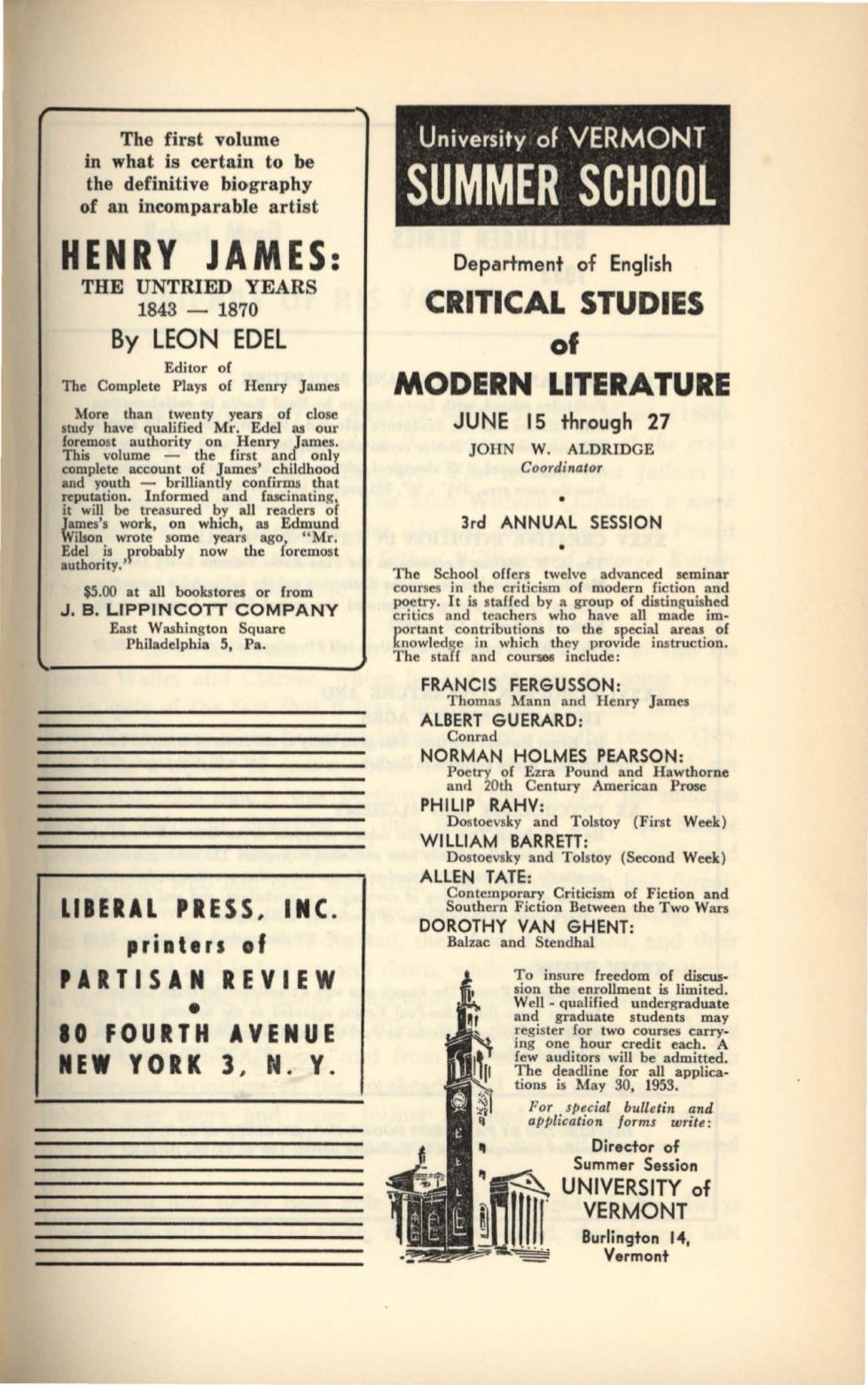 The first volume in what is certain to be the definitive biography of an incomparable artist

HENRY JAMES:
THE UNTRIED YEARS
1843 — 1870

By LEON EDEL

Editor of
The Complete Plays of Henry James

More than twenty years of close study have qualified Mr. Edel as our foremost authority on Henry James. This volume — the first and only complete account of James' childhood and youth — brilliantly confirms that reputation. Informed and fascinating, it will be treasured by all readers of James's work, on which, as Edmund Wilson wrote some years ago, "Mr. Edel is probably now the foremost authority."

$5.00 at all bookstores or from
J. B. LIPPINCOTT COMPANY
East Washington Square
Philadelphia 5, Pa.

LIBERAL PRESS, INC.
printers of
PARTISAN REVIEW
•
80 FOURTH AVENUE
NEW YORK 3, N. Y.

University of VERMONT
SUMMER SCHOOL

Department of English
CRITICAL STUDIES
of
MODERN LITERATURE

JUNE 15 through 27

JOHN W. ALDRIDGE
Coordinator

•

3rd ANNUAL SESSION

•

The School offers twelve advanced seminar courses in the criticism of modern fiction and poetry. It is staffed by a group of distinguished critics and teachers who have all made important contributions to the special areas of knowledge in which they provide instruction. The staff and courses include:

FRANCIS FERGUSSON:
Thomas Mann and Henry James
ALBERT GUERARD:
Conrad
NORMAN HOLMES PEARSON:
Poetry of Ezra Pound and Hawthorne and 20th Century American Prose
PHILIP RAHV:
Dostoevsky and Tolstoy (First Week)
WILLIAM BARRETT:
Dostoevsky and Tolstoy (Second Week)
ALLEN TATE:
Contemporary Criticism of Fiction and Southern Fiction Between the Two Wars
DOROTHY VAN GHENT:
Balzac and Stendhal

To insure freedom of discussion the enrollment is limited. Well - qualified undergraduate and graduate students may register for two courses carrying one hour credit each. A few auditors will be admitted. The deadline for all applications is May 30, 1953.

For special bulletin and application forms write:

Director of
Summer Session
UNIVERSITY of
VERMONT
Burlington 14,
Vermont